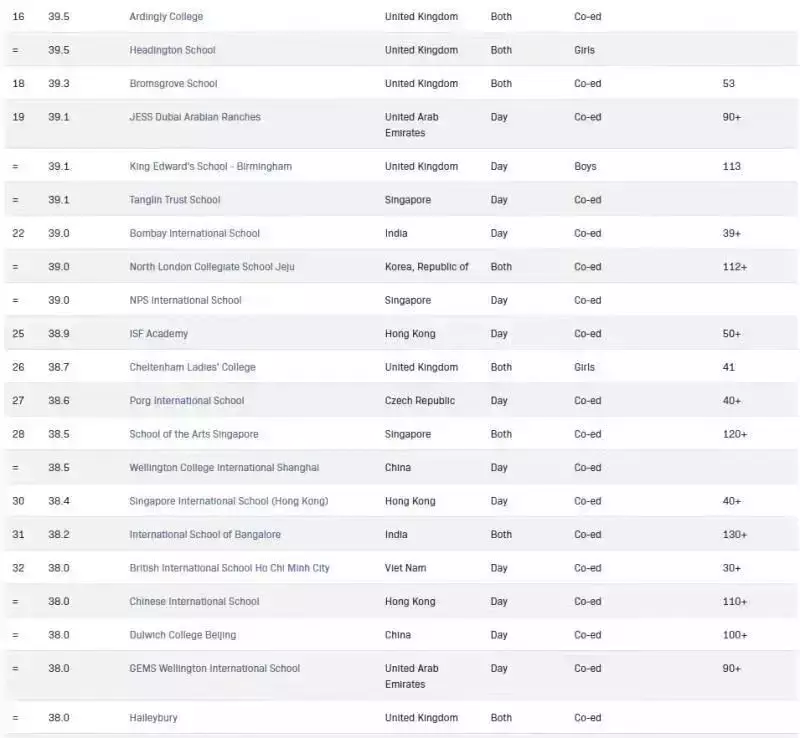 | 16 | 39.5 | Ardingly College | United Kingdom | Both | Co-ed | |
|---|---|---|---|---|---|---|
| = | 39.5 | Headington School | United Kingdom | Both | Girls | |
| 18 | 39.3 | Bromsgrove School | United Kingdom | Both | Co-ed | 53 |
| 19 | 39.1 | JESS Dubai Arabian Ranches | United Arab Emirates | Day | Co-ed | 90+ |
| = | 39.1 | King Edward's School - Birmingham | United Kingdom | Day | Boys | 113 |
| = | 39.1 | Tanglin Trust School | Singapore | Day | Co-ed | |
| 22 | 39.0 | Bombay International School | India | Day | Co-ed | 39+ |
| = | 39.0 | North London Collegiate School Jeju | Korea, Republic of | Both | Co-ed | 112+ |
| = | 39.0 | NPS International School | Singapore | Day | Co-ed | |
| 25 | 38.9 | ISF Academy | Hong Kong | Day | Co-ed | 50+ |
| 26 | 38.7 | Cheltenham Ladies' College | United Kingdom | Both | Girls | 41 |
| 27 | 38.6 | Porg International School | Czech Republic | Day | Co-ed | 40+ |
| 28 | 38.5 | School of the Arts Singapore | Singapore | Both | Co-ed | 120+ |
| = | 38.5 | Wellington College International Shanghai | China | Day | Co-ed | |
| 30 | 38.4 | Singapore International School (Hong Kong) | Hong Kong | Day | Co-ed | 40+ |
| 31 | 38.2 | International School of Bangalore | India | Both | Co-ed | 130+ |
| 32 | 38.0 | British International School Ho Chi Minh City | Viet Nam | Day | Co-ed | 30+ |
| = | 38.0 | Chinese International School | Hong Kong | Day | Co-ed | 110+ |
| = | 38.0 | Dulwich College Beijing | China | Day | Co-ed | 100+ |
| = | 38.0 | GEMS Wellington International School | United Arab Emirates | Day | Co-ed | 90+ |
| = | 38.0 | Haileybury | United Kingdom | Both | Co-ed | |